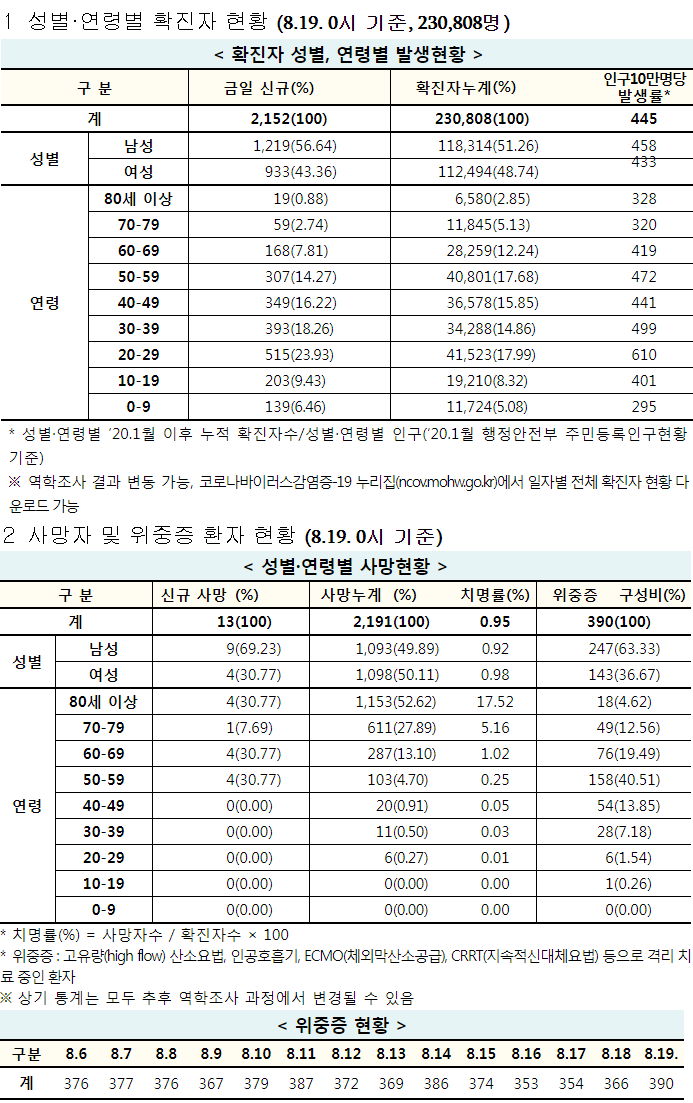 1 성별·연령별 확진자 현황 (8.19. 0시 기준, 230,808명)

< 확진자 성별, 연령별 발생현황 >

| 구 분 | | 금일 신규(%) | 확진자누계(%) | 인구10만명당 발생률* |
|---|---|---|---|---|
| 계 | | 2,152(100) | 230,808(100) | 445 |
| 성별 | 남성 | 1,219(56.64) | 118,314(51.26) | 458 |
| | 여성 | 933(43.36) | 112,494(48.74) | 433 |
| 연령 | 80세 이상 | 19(0.88) | 6,580(2.85) | 328 |
| | 70-79 | 59(2.74) | 11,845(5.13) | 320 |
| | 60-69 | 168(7.81) | 28,259(12.24) | 419 |
| | 50-59 | 307(14.27) | 40,801(17.68) | 472 |
| | 40-49 | 349(16.22) | 36,578(15.85) | 441 |
| | 30-39 | 393(18.26) | 34,288(14.86) | 499 |
| | 20-29 | 515(23.93) | 41,523(17.99) | 610 |
| | 10-19 | 203(9.43) | 19,210(8.32) | 401 |
| | 0-9 | 139(6.46) | 11,724(5.08) | 295 |

* 성별·연령별 '20.1월 이후 누적 확진자수/성별·연령별 인구('20.1월 행정안전부 주민등록인구현황 기준)

※ 역학조사 결과 변동 가능, 코로나바이러스감염증-19 누리집(ncov.mohw.go.kr)에서 일자별 전체 확진자 현황 다운로드 가능

2 사망자 및 위중증 환자 현황 (8.19. 0시 기준)

< 성별·연령별 사망현황 >

| 구 분 | | 신규 사망 (%) | 사망누계 (%) | 치명률(%) | 위중증 구성비(%) |
|---|---|---|---|---|---|
| 계 | | 13(100) | 2,191(100) | 0.95 | 390(100) |
| 성별 | 남성 | 9(69.23) | 1,093(49.89) | 0.92 | 247(63.33) |
| | 여성 | 4(30.77) | 1,098(50.11) | 0.98 | 143(36.67) |
| 연령 | 80세 이상 | 4(30.77) | 1,153(52.62) | 17.52 | 18(4.62) |
| | 70-79 | 1(7.69) | 611(27.89) | 5.16 | 49(12.56) |
| | 60-69 | 4(30.77) | 287(13.10) | 1.02 | 76(19.49) |
| | 50-59 | 4(30.77) | 103(4.70) | 0.25 | 158(40.51) |
| | 40-49 | 0(0.00) | 20(0.91) | 0.05 | 54(13.85) |
| | 30-39 | 0(0.00) | 11(0.50) | 0.03 | 28(7.18) |
| | 20-29 | 0(0.00) | 6(0.27) | 0.01 | 6(1.54) |
| | 10-19 | 0(0.00) | 0(0.00) | 0.00 | 1(0.26) |
| | 0-9 | 0(0.00) | 0(0.00) | 0.00 | 0(0.00) |

* 치명률(%) = 사망자수 / 확진자수 × 100
* 위중증 : 고유량(high flow) 산소요법, 인공호흡기, ECMO(체외막산소공급), CRRT(지속적신대체요법) 등으로 격리 치료 중인 환자
※ 상기 통계는 모두 추후 역학조사 과정에서 변경될 수 있음

< 위중증 현황 >

| 구분 | 8.6 | 8.7 | 8.8 | 8.9 | 8.10 | 8.11 | 8.12 | 8.13 | 8.14 | 8.15 | 8.16 | 8.17 | 8.18 | 8.19. |
|---|---|---|---|---|---|---|---|---|---|---|---|---|---|---|
| 계 | 376 | 377 | 376 | 367 | 379 | 387 | 372 | 369 | 386 | 374 | 353 | 354 | 366 | 390 |